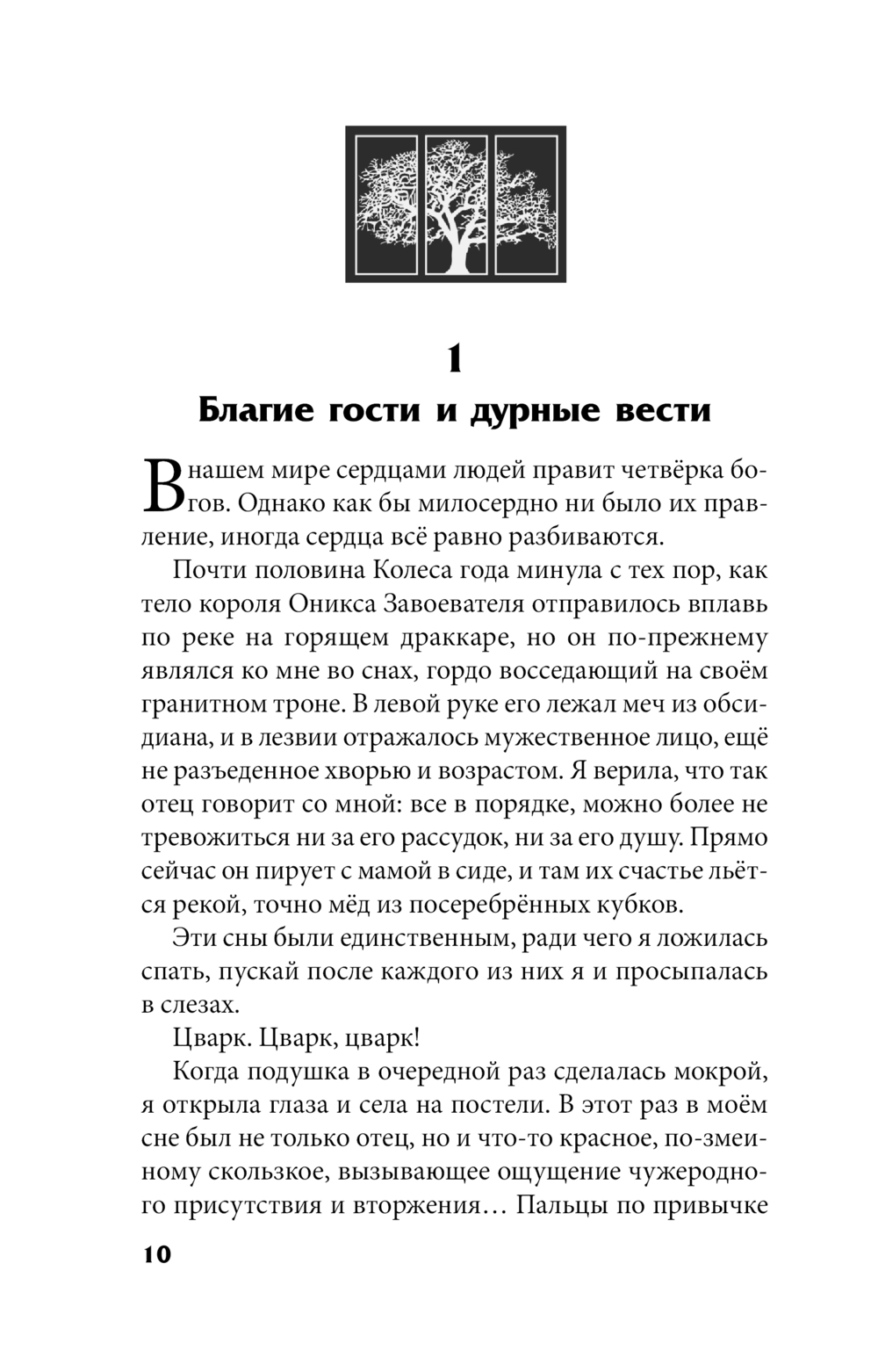 1
Благие гости и дурные вести

В нашем мире сердцами людей правит четвёрка богов. Однако как бы милосердно ни было их правление, иногда сердца всё равно разбиваются.

Почти половина Колеса года минула с тех пор, как тело короля Оникса Завоевателя отправилось вплавь по реке на горящем драккаре, но он по-прежнему являлся ко мне во снах, гордо восседающий на своём гранитном троне. В левой руке его лежал меч из обсидиана, и в лезвии отражалось мужественное лицо, ещё не разъеденное хворью и возрастом. Я верила, что так отец говорит со мной: все в порядке, можно более не тревожиться ни за его рассудок, ни за его душу. Прямо сейчас он пирует с мамой в сиде, и там их счастье льётся рекой, точно мёд из посеребрённых кубков.

Эти сны были единственным, ради чего я ложилась спать, пускай после каждого из них я и просыпалась в слезах.

Цварк. Цварк, цварк!

Когда подушка в очередной раз сделалась мокрой, я открыла глаза и села на постели. В этот раз в моём сне был не только отец, но и что-то красное, по-змеиному скользкое, вызывающее ощущение чужеродного присутствия и вторжения… Пальцы по привычке

10